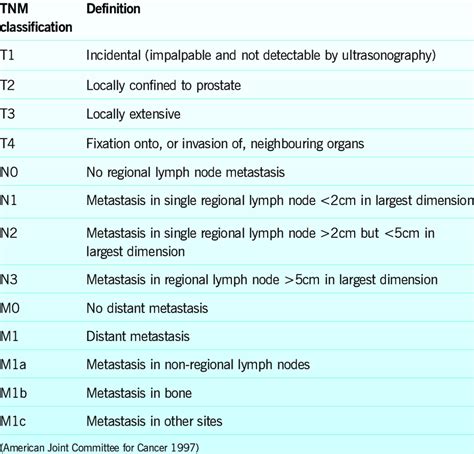 | TNM classification | Definition |
|---|---|
| T1 | Incidental (impalpable and not detectable by ultrasonography) |
| T2 | Locally confined to prostate |
| T3 | Locally extensive |
| T4 | Fixation onto, or invasion of, neighbouring organs |
| N0 | No regional lymph node metastasis |
| N1 | Metastasis in single regional lymph node <2cm in largest dimension |
| N2 | Metastasis in single regional lymph node >2cm but <5cm in largest dimension |
| N3 | Metastasis in regional lymph node >5cm in largest dimension |
| M0 | No distant metastasis |
| M1 | Distant metastasis |
| M1a | Metastasis in non-regional lymph nodes |
| M1b | Metastasis in bone |
| M1c | Metastasis in other sites |

(American Joint Committee for Cancer 1997)